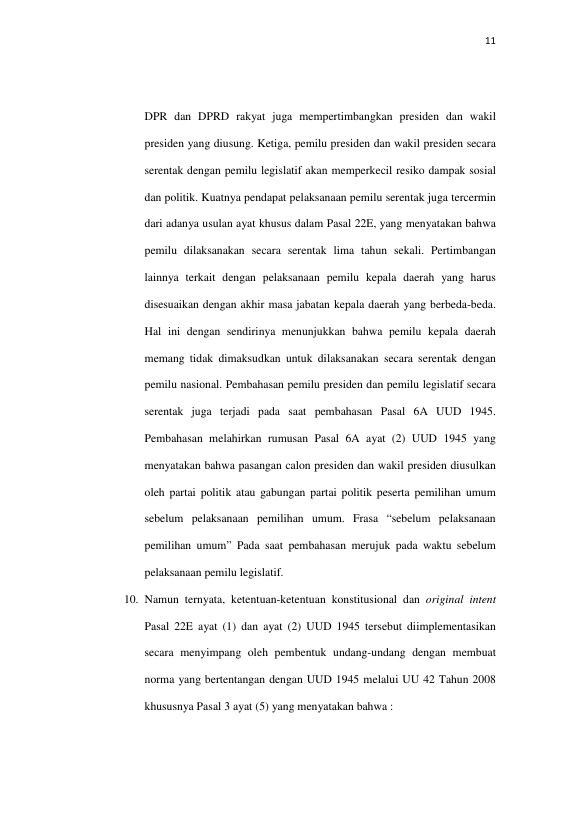 11

DPR dan DPRD rakyat juga mempertimbangkan presiden dan wakil presiden yang diusung. Ketiga, pemilu presiden dan wakil presiden secara serentak dengan pemilu legislatif akan memperkecil resiko dampak sosial dan politik. Kuatnya pendapat pelaksanaan pemilu serentak juga tercermin dari adanya usulan ayat khusus dalam Pasal 22E, yang menyatakan bahwa pemilu dilaksanakan secara serentak lima tahun sekali. Pertimbangan lainnya terkait dengan pelaksanaan pemilu kepala daerah yang harus disesuaikan dengan akhir masa jabatan kepala daerah yang berbeda-beda. Hal ini dengan sendirinya menunjukkan bahwa pemilu kepala daerah memang tidak dimaksudkan untuk dilaksanakan secara serentak dengan pemilu nasional. Pembahasan pemilu presiden dan pemilu legislatif secara serentak juga terjadi pada saat pembahasan Pasal 6A UUD 1945. Pembahasan melahirkan rumusan Pasal 6A ayat (2) UUD 1945 yang menyatakan bahwa pasangan calon presiden dan wakil presiden diusulkan oleh partai politik atau gabungan partai politik peserta pemilihan umum sebelum pelaksanaan pemilihan umum. Frasa "sebelum pelaksanaan pemilihan umum" Pada saat pembahasan merujuk pada waktu sebelum pelaksanaan pemilu legislatif.

10. Namun ternyata, ketentuan-ketentuan konstitusional dan original intent Pasal 22E ayat (1) dan ayat (2) UUD 1945 tersebut diimplementasikan secara menyimpang oleh pembentuk undang-undang dengan membuat norma yang bertentangan dengan UUD 1945 melalui UU 42 Tahun 2008 khususnya Pasal 3 ayat (5) yang menyatakan bahwa :